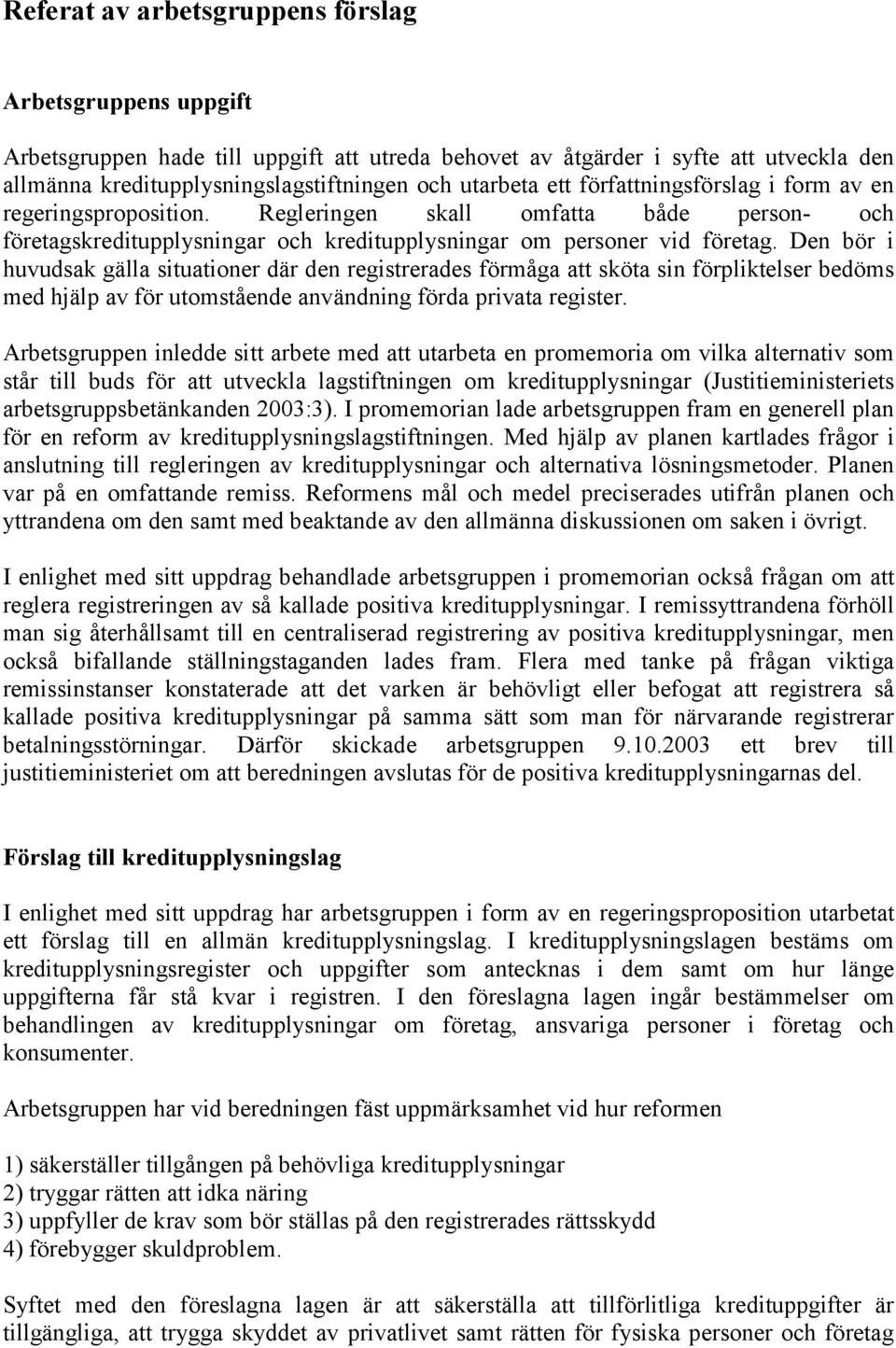 Referat av arbetsgruppens förslag

Arbetsgruppens uppgift

Arbetsgruppen hade till uppgift att utreda behovet av åtgärder i syfte att utveckla den allmänna kreditupplysningslagstiftningen och utarbeta ett författningsförslag i form av en regeringsproposition. Regleringen skall omfatta både person- och företagskreditupplysningar och kreditupplysningar om personer vid företag. Den bör i huvudsak gälla situationer där den registrerades förmåga att sköta sin förpliktelser bedöms med hjälp av för utomstående användning förda privata register.

Arbetsgruppen inledde sitt arbete med att utarbeta en promemoria om vilka alternativ som står till buds för att utveckla lagstiftningen om kreditupplysningar (Justitieministeriets arbetsgruppsbetänkanden 2003:3). I promemorian lade arbetsgruppen fram en generell plan för en reform av kreditupplysningslagstiftningen. Med hjälp av planen kartlades frågor i anslutning till regleringen av kreditupplysningar och alternativa lösningsmetoder. Planen var på en omfattande remiss. Reformens mål och medel preciserades utifrån planen och yttrandena om den samt med beaktande av den allmänna diskussionen om saken i övrigt.

I enlighet med sitt uppdrag behandlade arbetsgruppen i promemorian också frågan om att reglera registreringen av så kallade positiva kreditupplysningar. I remissyttrandena förhöll man sig återhållsamt till en centraliserad registrering av positiva kreditupplysningar, men också bifallande ställningstaganden lades fram. Flera med tanke på frågan viktiga remissinstanser konstaterade att det varken är behövligt eller befogat att registrera så kallade positiva kreditupplysningar på samma sätt som man för närvarande registrerar betalningsstörningar. Därför skickade arbetsgruppen 9.10.2003 ett brev till justitieministeriet om att beredningen avslutas för de positiva kreditupplysningarnas del.

Förslag till kreditupplysningslag

I enlighet med sitt uppdrag har arbetsgruppen i form av en regeringsproposition utarbetat ett förslag till en allmän kreditupplysningslag. I kreditupplysningslagen bestäms om kreditupplysningsregister och uppgifter som antecknas i dem samt om hur länge uppgifterna får stå kvar i registren. I den föreslagna lagen ingår bestämmelser om behandlingen av kreditupplysningar om företag, ansvariga personer i företag och konsumenter.

Arbetsgruppen har vid beredningen fäst uppmärksamhet vid hur reformen

1) säkerställer tillgången på behövliga kreditupplysningar
2) tryggar rätten att idka näring
3) uppfyller de krav som bör ställas på den registrerades rättsskydd
4) förebygger skuldproblem.

Syftet med den föreslagna lagen är att säkerställa att tillförlitliga kreditupplysningar är tillgängliga, att trygga skyddet av privatlivet samt rätten för fysiska personer och företag